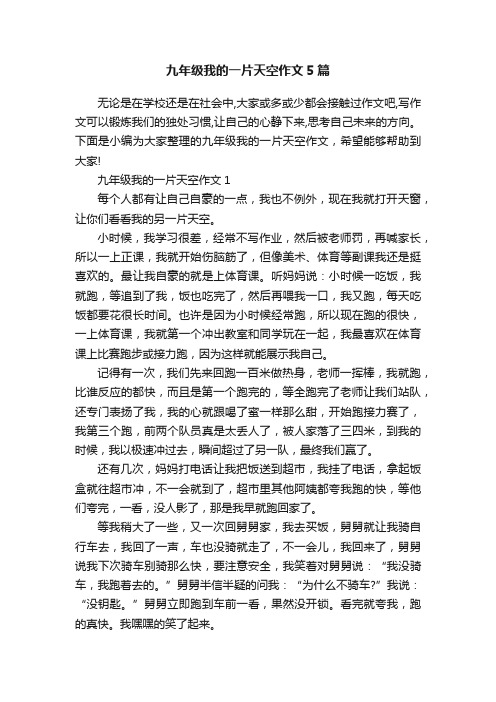 九年级我的一片天空作文5篇

无论是在学校还是在社会中,大家或多或少都会接触过作文吧,写作文可以锻炼我们的独处习惯,让自己的心静下来,思考自己未来的方向。下面是小编为大家整理的九年级我的一片天空作文，希望能够帮助到大家!

九年级我的一片天空作文1

每个人都有让自己自豪的一点，我也不例外，现在我就打开天窗，让你们看看我的另一片天空。

小时候，我学习很差，经常不写作业，然后被老师罚，再喊家长，所以一上正课，我就开始伤脑筋了，但像美术、体育等副课我还是挺喜欢的。最让我自豪的就是上体育课。听妈妈说：小时候一吃饭，我就跑，等追到了我，饭也吃完了，然后再喂我一口，我又跑，每天吃饭都要花很长时间。也许是因为小时候经常跑，所以现在跑的很快，一上体育课，我就第一个冲出教室和同学玩在一起，我最喜欢在体育课上比赛跑步或接力跑，因为这样就能展示我自己。

记得有一次，我们先来回跑一百米做热身，老师一挥棒，我就跑，比谁反应的都快，而且是第一个跑完的，等全跑完了老师让我们站队，还专门表扬了我，我的心就跟喝了蜜一样那么甜，开始跑接力赛了，我第三个跑，前两个队员真是太丢人了，被人家落了三四米，到我的时候，我以极速冲过去，瞬间超过了另一队，最终我们赢了。

还有几次，妈妈打电话让我把饭送到超市，我挂了电话，拿起饭盒就往超市冲，不一会就到了，超市里其他阿姨都夸我跑的快，等他们夸完，一看，没人影了，那是我早就跑回家了。

等我稍大了一些，又一次回舅舅家，我去买饭，舅舅就让我骑自行车去，我回了一声，车也没骑就走了，不一会儿，我回来了，舅舅说我下次骑车别骑那么快，要注意安全，我笑着对舅舅说：“我没骑车，我跑着去的。”舅舅半信半疑的问我：“为什么不骑车?”我说：“没钥匙。”舅舅立即跑到车前一看，果然没开锁。看完就夸我，跑的真快。我嘿嘿的笑了起来。